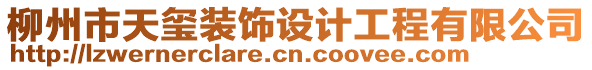 柳州市天玺装饰设计工程有限公司
http://lzwernerclare.cn.coovee.com